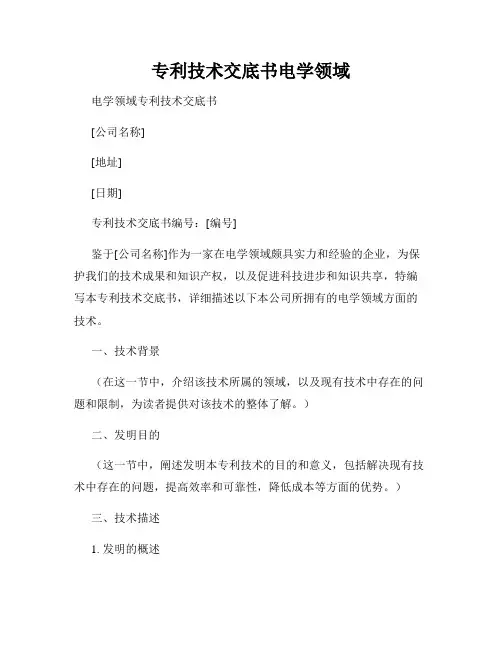 专利技术交底书电学领域

电学领域专利技术交底书

[公司名称]

[地址]

[日期]

专利技术交底书编号：[编号]

鉴于[公司名称]作为一家在电学领域颇具实力和经验的企业，为保护我们的技术成果和知识产权，以及促进科技进步和知识共享，特编写本专利技术交底书，详细描述以下本公司所拥有的电学领域方面的技术。

一、技术背景

（在这一节中，介绍该技术所属的领域，以及现有技术中存在的问题和限制，为读者提供对该技术的整体了解。）

二、发明目的

（这一节中，阐述发明本专利技术的目的和意义，包括解决现有技术中存在的问题，提高效率和可靠性，降低成本等方面的优势。）

三、技术描述

1. 发明的概述